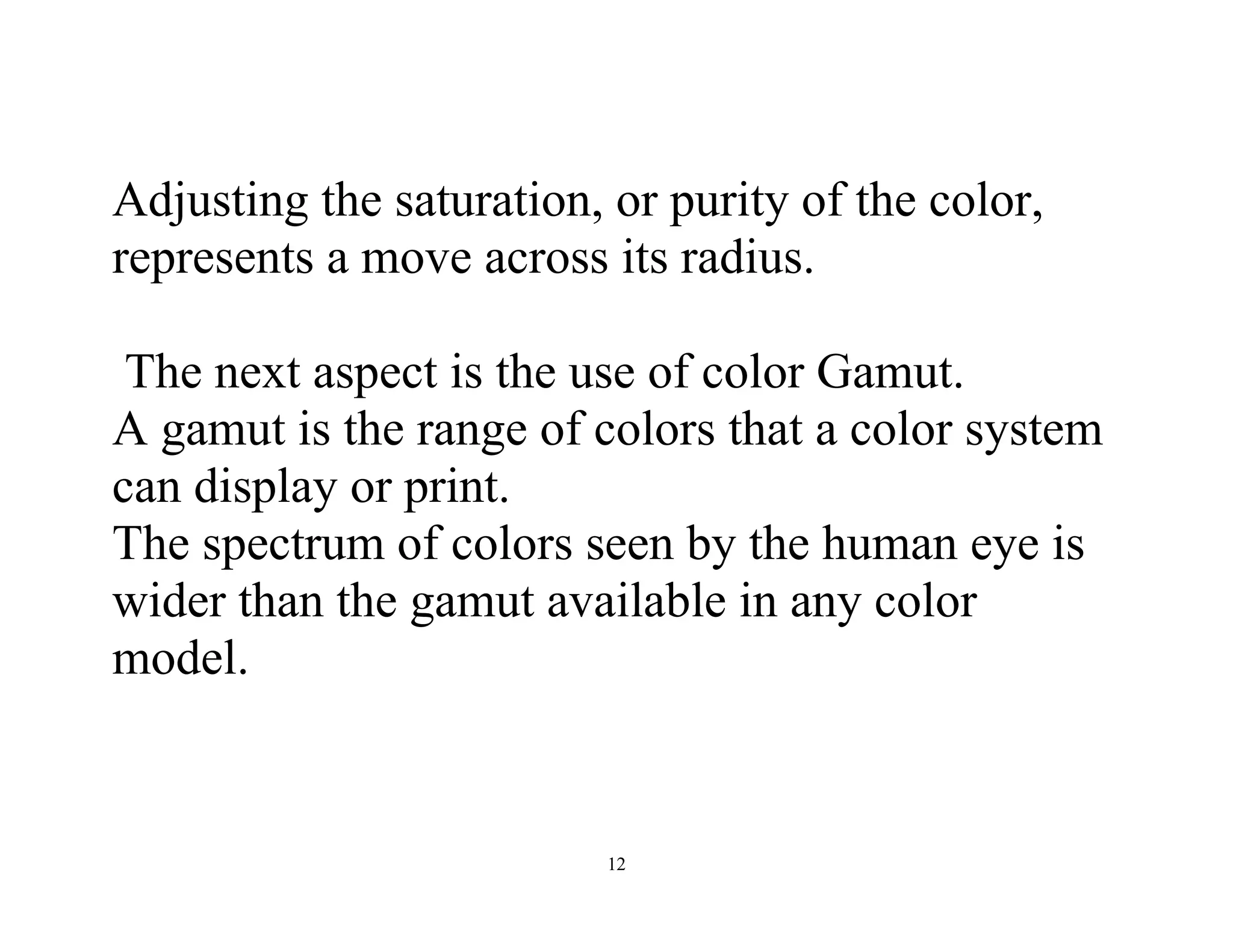 Adjusting the saturation, or purity of the color, represents a move across its radius.

The next aspect is the use of color Gamut.
A gamut is the range of colors that a color system can display or print.
The spectrum of colors seen by the human eye is wider than the gamut available in any color model.

12